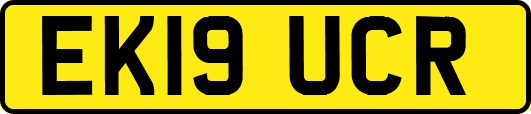 EK19 UCR